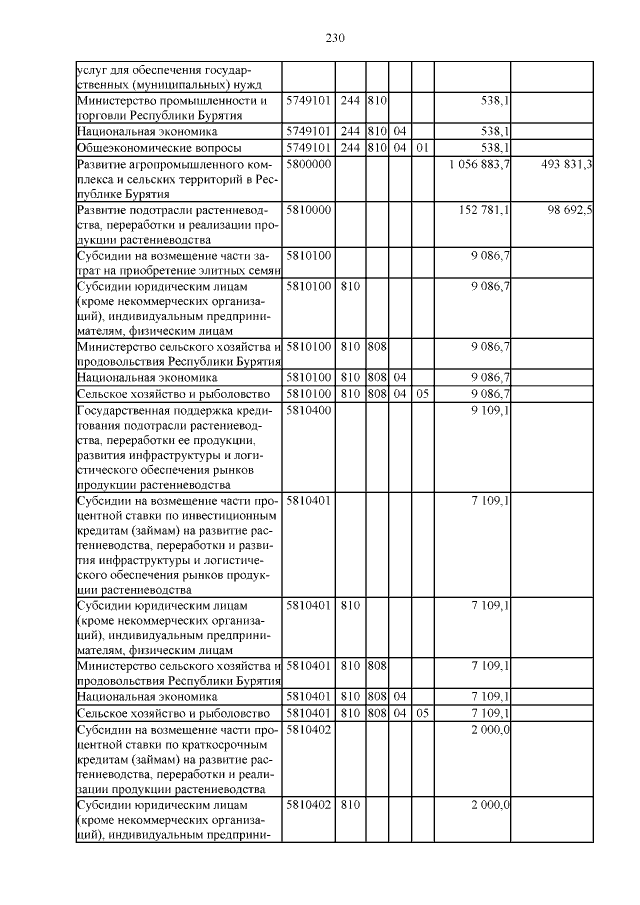 230

| | | | | | | | |
|---|---|---|---|---|---|---|---|
| услуг для обеспечения государственных (муниципальных) нужд | | | | | | | |
| Министерство промышленности и торговли Республики Бурятия | 5749101 | 244 | 810 | | | 538,1 | |
| Национальная экономика | 5749101 | 244 | 810 | 04 | | 538,1 | |
| Общеэкономические вопросы | 5749101 | 244 | 810 | 04 | 01 | 538,1 | |
| Развитие агропромышленного комплекса и сельских территорий в Республике Бурятия | 5800000 | | | | | 1 056 883,7 | 493 831,3 |
| Развитие подотрасли растениеводства, переработки и реализации продукции растениеводства | 5810000 | | | | | 152 781,1 | 98 692,5 |
| Субсидии на возмещение части затрат на приобретение элитных семян | 5810100 | | | | | 9 086,7 | |
| Субсидии юридическим лицам (кроме некоммерческих организаций), индивидуальным предпринимателям, физическим лицам | 5810100 | 810 | | | | 9 086,7 | |
| Министерство сельского хозяйства и продовольствия Республики Бурятия | 5810100 | 810 | 808 | | | 9 086,7 | |
| Национальная экономика | 5810100 | 810 | 808 | 04 | | 9 086,7 | |
| Сельское хозяйство и рыболовство | 5810100 | 810 | 808 | 04 | 05 | 9 086,7 | |
| Государственная поддержка кредитования подотрасли растениеводства, переработки ее продукции, развития инфраструктуры и логистического обеспечения рынков продукции растениеводства | 5810400 | | | | | 9 109,1 | |
| Субсидии на возмещение части процентной ставки по инвестиционным кредитам (займам) на развитие растениеводства, переработки и развития инфраструктуры и логистического обеспечения рынков продукции растениеводства | 5810401 | | | | | 7 109,1 | |
| Субсидии юридическим лицам (кроме некоммерческих организаций), индивидуальным предпринимателям, физическим лицам | 5810401 | 810 | | | | 7 109,1 | |
| Министерство сельского хозяйства и продовольствия Республики Бурятия | 5810401 | 810 | 808 | | | 7 109,1 | |
| Национальная экономика | 5810401 | 810 | 808 | 04 | | 7 109,1 | |
| Сельское хозяйство и рыболовство | 5810401 | 810 | 808 | 04 | 05 | 7 109,1 | |
| Субсидии на возмещение части процентной ставки по краткосрочным кредитам (займам) на развитие растениеводства, переработки и реализации продукции растениеводства | 5810402 | | | | | 2 000,0 | |
| Субсидии юридическим лицам (кроме некоммерческих организаций), индивидуальным предприни- | 5810402 | 810 | | | | 2 000,0 | |